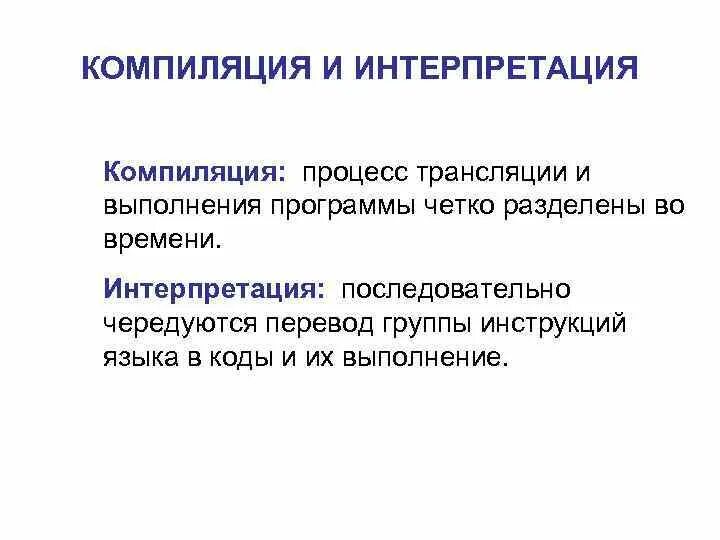 КОМПИЛЯЦИЯ И ИНТЕРПРЕТАЦИЯ

Компиляция: процесс трансляции и выполнения программы четко разделены во времени.

Интерпретация: последовательно чередуются перевод группы инструкций языка в коды и их выполнение.